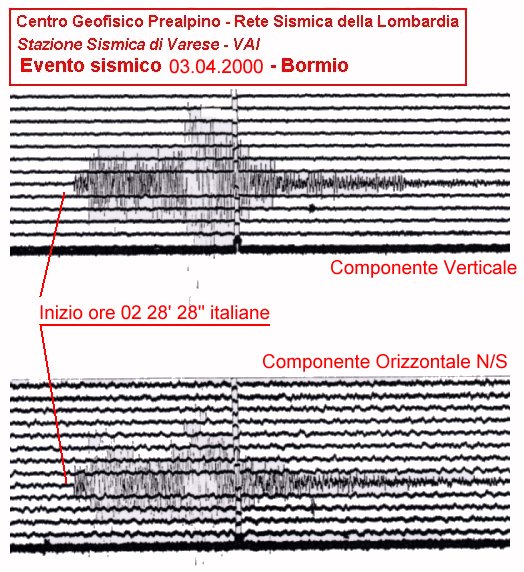 Centro Geofisico Prealpino - Rete Sismica della Lombardia
Stazione Sismica di Varese - VAI
Evento sismico 03.04.2000 - Bormio

Componente Verticale

Inizio ore 02 28' 28'' italiane

Componente Orizzontale N/S